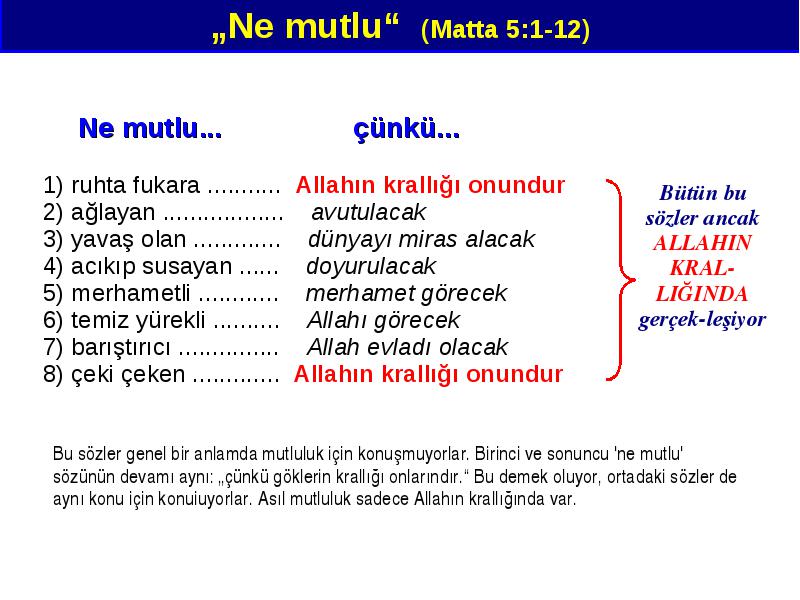 „Ne mutlu“ (Matta 5:1-12)

Ne mutlu... çünkü...

1) ruhta fukara ........... Allahın krallığı onundur
2) ağlayan .................. avutulacak
3) yavaş olan ............. dünyayı miras alacak
4) acıkıp susayan ...... doyurulacak
5) merhametli ............ merhamet görecek
6) temiz yürekli .......... Allahı görecek
7) barıştırıcı ............... Allah evladı olacak
8) çeki çeken ............. Allahın krallığı onundur

Bütün bu sözler ancak ALLAHIN KRAL-LIĞINDA gerçek-leşiyor

Bu sözler genel bir anlamda mutluluk için konuşmuyorlar. Birinci ve sonuncu 'ne mutlu' sözünün devamı aynı: „çünkü göklerin krallığı onlarındır.“ Bu demek oluyor, ortadaki sözler de aynı konu için konuiuyorlar. Asıl mutluluk sadece Allahın krallığında var.